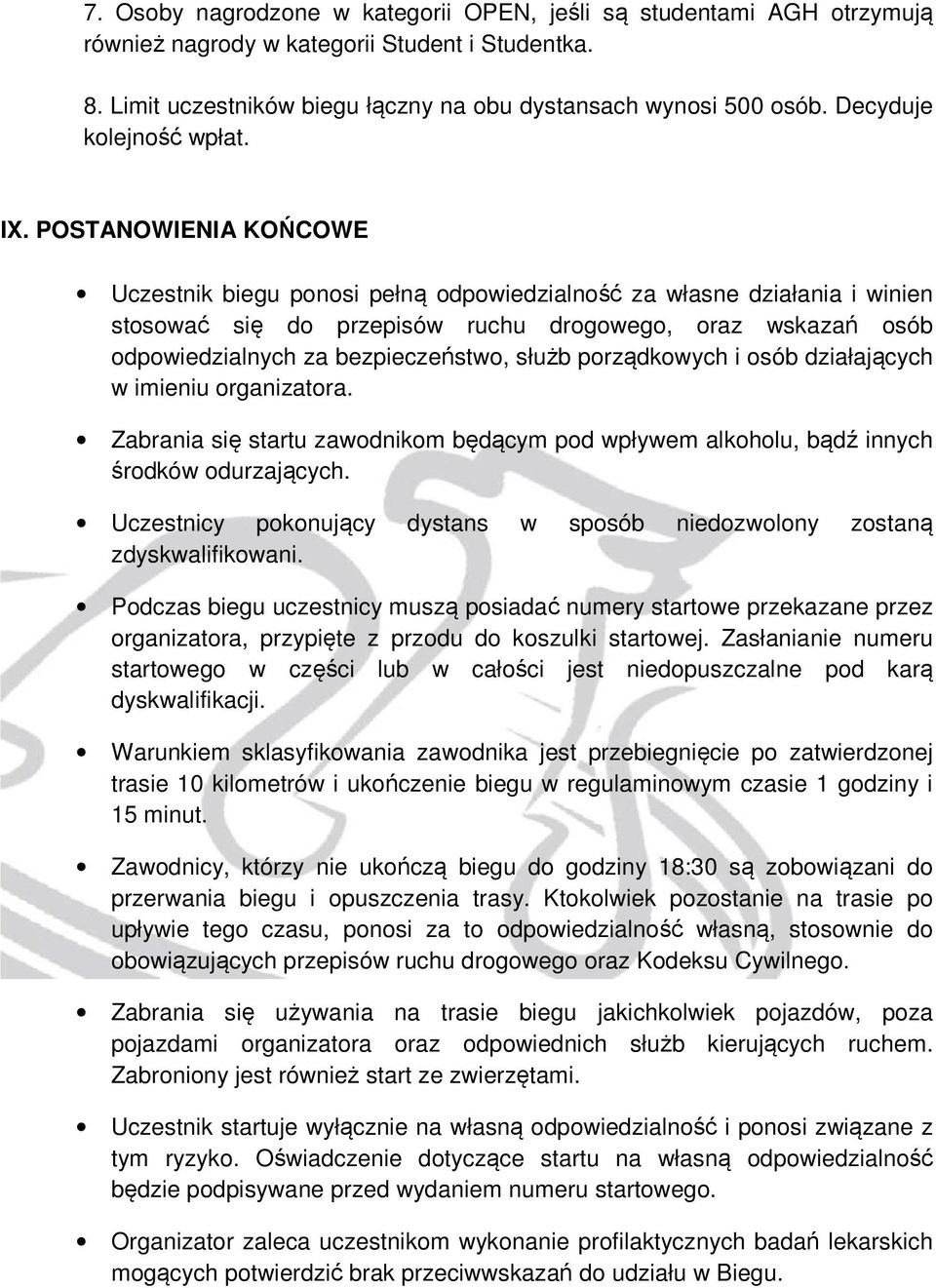 7. Osoby nagrodzone w kategorii OPEN, jeśli są studentami AGH otrzymują również nagrody w kategorii Student i Studentka.

8. Limit uczestników biegu łączny na obu dystansach wynosi 500 osób. Decyduje kolejność wpłat.

IX. POSTANOWIENIA KOŃCOWE

• Uczestnik biegu ponosi pełną odpowiedzialność za własne działania i winien stosować się do przepisów ruchu drogowego, oraz wskazań osób odpowiedzialnych za bezpieczeństwo, służb porządkowych i osób działających w imieniu organizatora.

• Zabrania się startu zawodnikom będącym pod wpływem alkoholu, bądź innych środków odurzających.

• Uczestnicy pokonujący dystans w sposób niedozwolony zostaną zdyskwalifikowani.

• Podczas biegu uczestnicy muszą posiadać numery startowe przekazane przez organizatora, przypięte z przodu do koszulki startowej. Zasłanianie numeru startowego w części lub w całości jest niedopuszczalne pod karą dyskwalifikacji.

• Warunkiem sklasyfikowania zawodnika jest przebiegnięcie po zatwierdzonej trasie 10 kilometrów i ukończenie biegu w regulaminowym czasie 1 godziny i 15 minut.

• Zawodnicy, którzy nie ukończą biegu do godziny 18:30 są zobowiązani do przerwania biegu i opuszczenia trasy. Ktokolwiek pozostanie na trasie po upływie tego czasu, ponosi za to odpowiedzialność własną, stosownie do obowiązujących przepisów ruchu drogowego oraz Kodeksu Cywilnego.

• Zabrania się używania na trasie biegu jakichkolwiek pojazdów, poza pojazdami organizatora oraz odpowiednich służb kierujących ruchem. Zabroniony jest również start ze zwierzętami.

• Uczestnik startuje wyłącznie na własną odpowiedzialność i ponosi związane z tym ryzyko. Oświadczenie dotyczące startu na własną odpowiedzialność będzie podpisywane przed wydaniem numeru startowego.

• Organizator zaleca uczestnikom wykonanie profilaktycznych badań lekarskich mogących potwierdzić brak przeciwwskazań do udziału w Biegu.